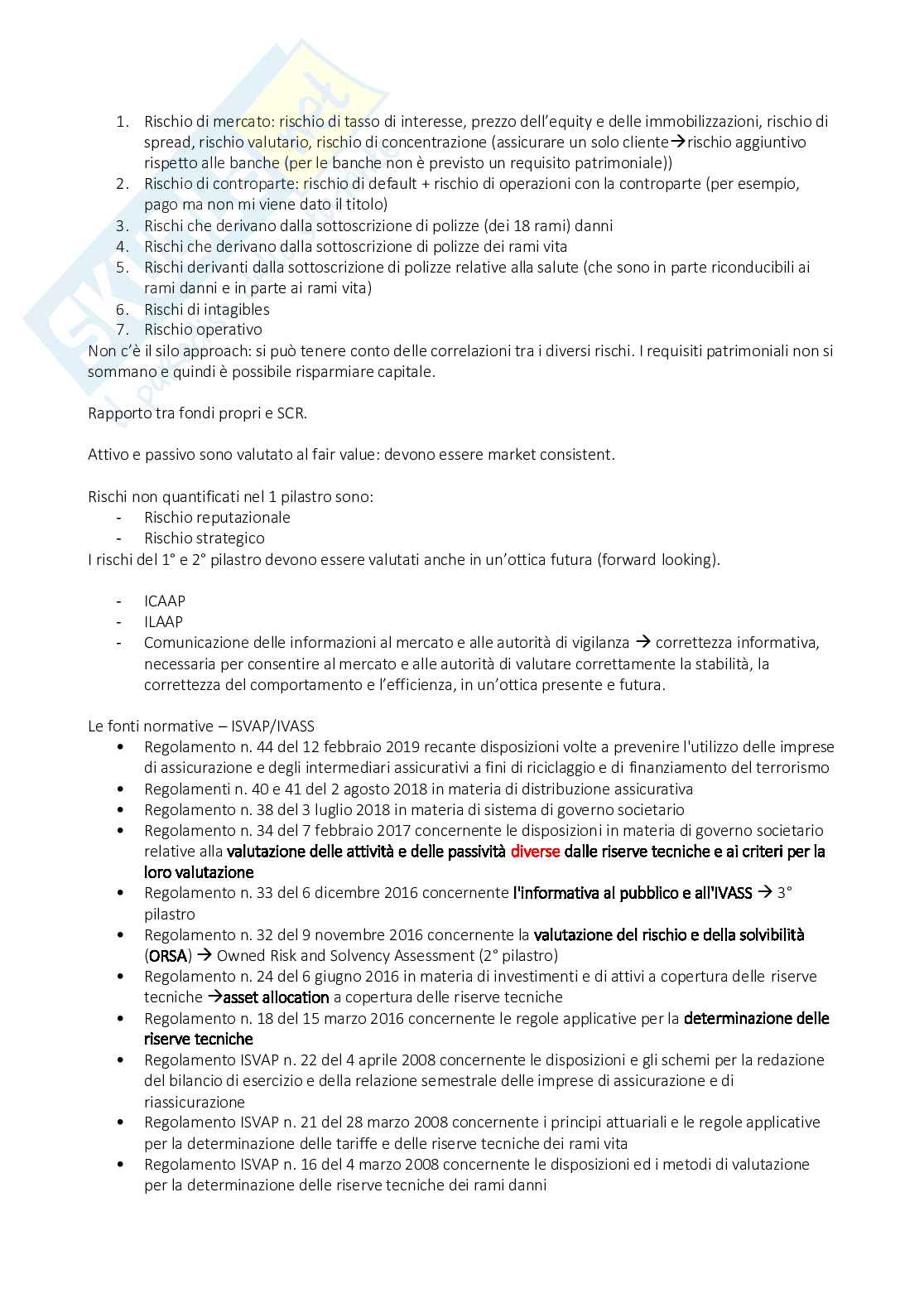 1. Rischio di mercato: rischio di tasso di interesse, prezzo dell'equity e delle immobilizzazioni, rischio di spread, rischio valutario, rischio di concentrazione (assicurare un solo cliente→rischio aggiuntivo rispetto alle banche (per le banche non è previsto un requisito patrimoniale))
2. Rischio di controparte: rischio di default + rischio di operazioni con la controparte (per esempio, pago ma non mi viene dato il titolo)
3. Rischi che derivano dalla sottoscrizione di polizze (dei 18 rami) danni
4. Rischi che derivano dalla sottoscrizione di polizze dei rami vita
5. Rischi derivanti dalla sottoscrizione di polizze relative alla salute (che sono in parte riconducibili ai rami danni e in parte ai rami vita)
6. Rischi di intagibles
7. Rischio operativo

Non c'è il silo approach: si può tenere conto delle correlazioni tra i diversi rischi. I requisiti patrimoniali non si sommano e quindi è possibile risparmiare capitale.

Rapporto tra fondi propri e SCR.

Attivo e passivo sono valutato al fair value: devono essere market consistent.

Rischi non quantificati nel 1 pilastro sono:
- Rischio reputazionale
- Rischio strategico

I rischi del 1° e 2° pilastro devono essere valutati anche in un'ottica futura (forward looking).

- ICAAP
- ILAAP
- Comunicazione delle informazioni al mercato e alle autorità di vigilanza → correttezza informativa, necessaria per consentire al mercato e alle autorità di valutare correttamente la stabilità, la correttezza del comportamento e l'efficienza, in un'ottica presente e futura.

Le fonti normative – ISVAP/IVASS
• Regolamento n. 44 del 12 febbraio 2019 recante disposizioni volte a prevenire l'utilizzo delle imprese di assicurazione e degli intermediari assicurativi a fini di riciclaggio e di finanziamento del terrorismo
• Regolamenti n. 40 e 41 del 2 agosto 2018 in materia di distribuzione assicurativa
• Regolamento n. 38 del 3 luglio 2018 in materia di sistema di governo societario
• Regolamento n. 34 del 7 febbraio 2017 concernente le disposizioni in materia di governo societario relative alla valutazione delle attività e delle passività diverse dalle riserve tecniche e ai criteri per la loro valutazione
• Regolamento n. 33 del 6 dicembre 2016 concernente l'informativa al pubblico e all'IVASS → 3° pilastro
• Regolamento n. 32 del 9 novembre 2016 concernente la valutazione del rischio e della solvibilità (ORSA) → Owned Risk and Solvency Assessment (2° pilastro)
• Regolamento n. 24 del 6 giugno 2016 in materia di investimenti e di attivi a copertura delle riserve tecniche →asset allocation a copertura delle riserve tecniche
• Regolamento n. 18 del 15 marzo 2016 concernente le regole applicative per la determinazione delle riserve tecniche
• Regolamento ISVAP n. 22 del 4 aprile 2008 concernente le disposizioni e gli schemi per la redazione del bilancio di esercizio e della relazione semestrale delle imprese di assicurazione e di riassicurazione
• Regolamento ISVAP n. 21 del 28 marzo 2008 concernente i principi attuariali e le regole applicative per la determinazione delle tariffe e delle riserve tecniche dei rami vita
• Regolamento ISVAP n. 16 del 4 marzo 2008 concernente le disposizioni ed i metodi di valutazione per la determinazione delle riserve tecniche dei rami danni